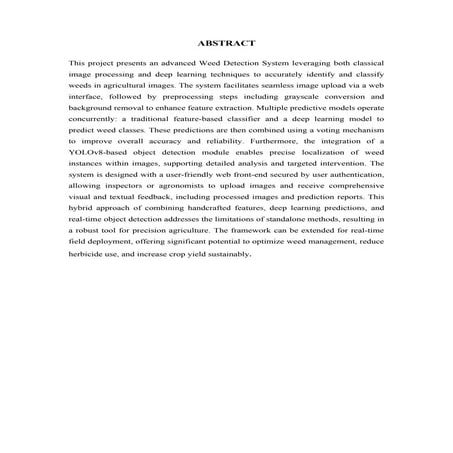 ABSTRACT

This project presents an advanced Weed Detection System leveraging both classical image processing and deep learning techniques to accurately identify and classify weeds in agricultural images. The system facilitates seamless image upload via a web interface, followed by preprocessing steps including grayscale conversion and background removal to enhance feature extraction. Multiple predictive models operate concurrently: a traditional feature-based classifier and a deep learning model to predict weed classes. These predictions are then combined using a voting mechanism to improve overall accuracy and reliability. Furthermore, the integration of a YOLOv8-based object detection module enables precise localization of weed instances within images, supporting detailed analysis and targeted intervention. The system is designed with a user-friendly web front-end secured by user authentication, allowing inspectors or agronomists to upload images and receive comprehensive visual and textual feedback, including processed images and prediction reports. This hybrid approach of combining handcrafted features, deep learning predictions, and real-time object detection addresses the limitations of standalone methods, resulting in a robust tool for precision agriculture. The framework can be extended for real-time field deployment, offering significant potential to optimize weed management, reduce herbicide use, and increase crop yield sustainably.